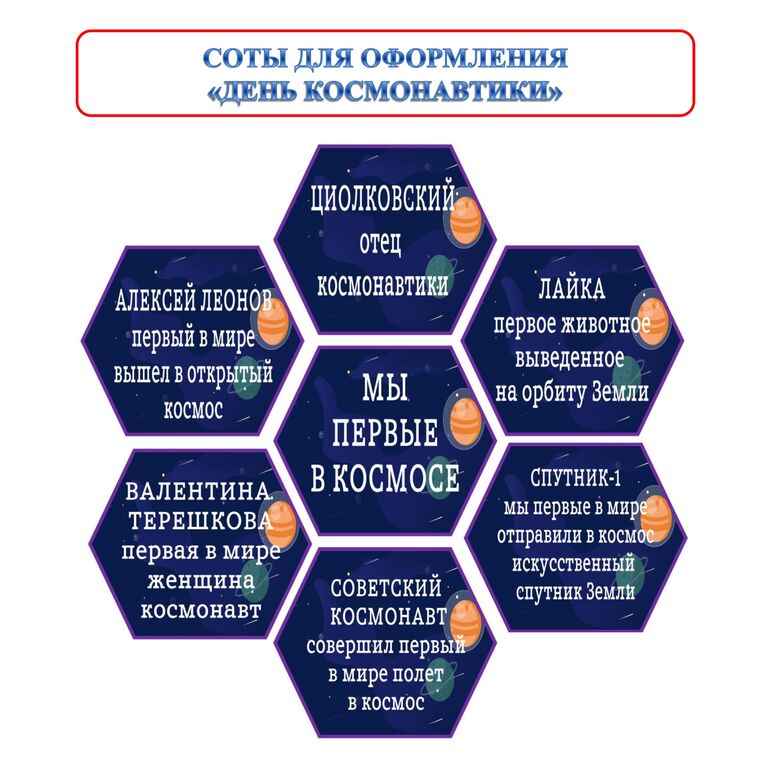 СОТЫ ДЛЯ ОФОРМЛЕНИЯ
«ДЕНЬ КОСМОНАВТИКИ»

ЦИОЛКОВСКИЙ
отец
космонавтики

АЛЕКСЕЙ ЛЕОНОВ
первый в мире
вышел в открытый
космос

ЛАЙКА
первое животное
выведенное
на орбиту Земли

МЫ
ПЕРВЫЕ
В КОСМОСЕ

ВАЛЕНТИНА
ТЕРЕШКОВА
первая в мире
женщина
космонавт

СПУТНИК-1
мы первые в мире
отправили в космос
искусственный
спутник Земли

СОВЕТСКИЙ
КОСМОНАВТ
совершил первый
в мире полет
в космос